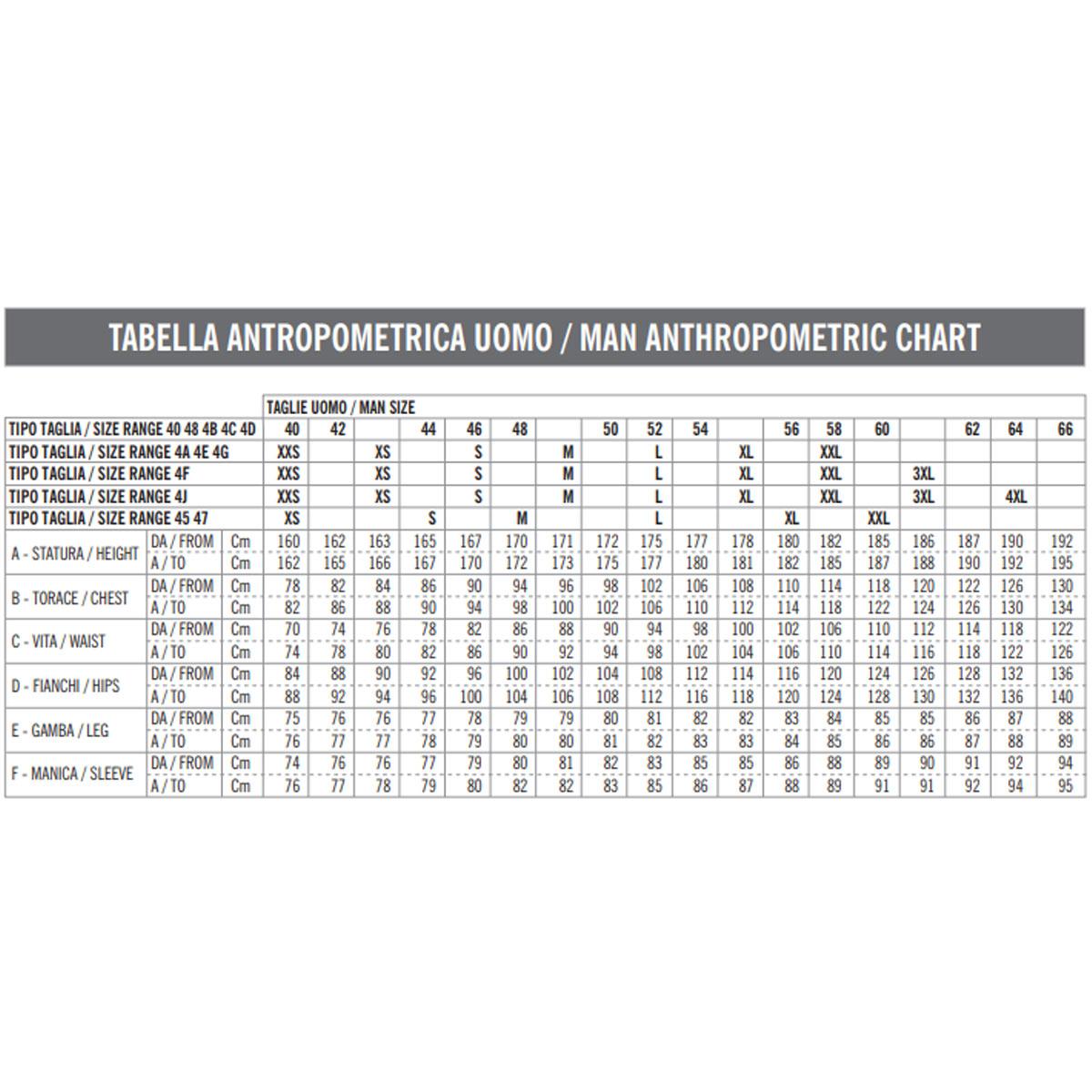 TABELLA ANTROPOMETRICA UOMO / MAN ANTHROPOMETRIC CHART

| | | | TAGLIE UOMO / MAN SIZE | | | | | | | | | | | | | | | | | |
|---|---|---|---|---|---|---|---|---|---|---|---|---|---|---|---|---|---|---|---|---|
| TIPO TAGLIA / SIZE RANGE 40 48 4B 4C 4D | | | 40 | 42 | | 44 | 46 | 48 | | 50 | 52 | 54 | | 56 | 58 | 60 | | 62 | 64 | 66 |
| TIPO TAGLIA / SIZE RANGE 4A 4E 4G | | | XXS | | XS | | S | | M | | L | | XL | | XXL | | | | | |
| TIPO TAGLIA / SIZE RANGE 4F | | | XXS | | XS | | S | | M | | L | | XL | | XXL | | 3XL | | | |
| TIPO TAGLIA / SIZE RANGE 4J | | | XXS | | XS | | S | | M | | L | | XL | | XXL | | 3XL | | 4XL | |
| TIPO TAGLIA / SIZE RANGE 45 47 | | | XS | | | S | | M | | | L | | | XL | | XXL | | | | |
| A - STATURA / HEIGHT | DA / FROM | Cm | 160 | 162 | 163 | 165 | 167 | 170 | 171 | 172 | 175 | 177 | 178 | 180 | 182 | 185 | 186 | 187 | 190 | 192 |
| | A / TO | Cm | 162 | 165 | 166 | 167 | 170 | 172 | 173 | 175 | 177 | 180 | 181 | 182 | 185 | 187 | 188 | 190 | 192 | 195 |
| B - TORACE / CHEST | DA / FROM | Cm | 78 | 82 | 84 | 86 | 90 | 94 | 96 | 98 | 102 | 106 | 108 | 110 | 114 | 118 | 120 | 122 | 126 | 130 |
| | A / TO | Cm | 82 | 86 | 88 | 90 | 94 | 98 | 100 | 102 | 106 | 110 | 112 | 114 | 118 | 122 | 124 | 126 | 130 | 134 |
| C - VITA / WAIST | DA / FROM | Cm | 70 | 74 | 76 | 78 | 82 | 86 | 88 | 90 | 94 | 98 | 100 | 102 | 106 | 110 | 112 | 114 | 118 | 122 |
| | A / TO | Cm | 74 | 78 | 80 | 82 | 86 | 90 | 92 | 94 | 98 | 102 | 104 | 106 | 110 | 114 | 116 | 118 | 122 | 126 |
| D - FIANCHI / HIPS | DA / FROM | Cm | 84 | 88 | 90 | 92 | 96 | 100 | 102 | 104 | 108 | 112 | 114 | 116 | 120 | 124 | 126 | 128 | 132 | 136 |
| | A / TO | Cm | 88 | 92 | 94 | 96 | 100 | 104 | 106 | 108 | 112 | 116 | 118 | 120 | 124 | 128 | 130 | 132 | 136 | 140 |
| E - GAMBA / LEG | DA / FROM | Cm | 75 | 76 | 76 | 77 | 78 | 79 | 79 | 80 | 81 | 82 | 82 | 83 | 84 | 85 | 85 | 86 | 87 | 88 |
| | A / TO | Cm | 76 | 77 | 77 | 78 | 79 | 80 | 80 | 81 | 82 | 83 | 83 | 84 | 85 | 86 | 86 | 87 | 88 | 89 |
| F - MANICA / SLEEVE | DA / FROM | Cm | 74 | 76 | 76 | 77 | 79 | 80 | 81 | 82 | 83 | 85 | 85 | 86 | 88 | 89 | 90 | 91 | 92 | 94 |
| | A / TO | Cm | 76 | 77 | 78 | 79 | 80 | 82 | 82 | 83 | 85 | 86 | 87 | 88 | 89 | 91 | 91 | 92 | 94 | 95 |